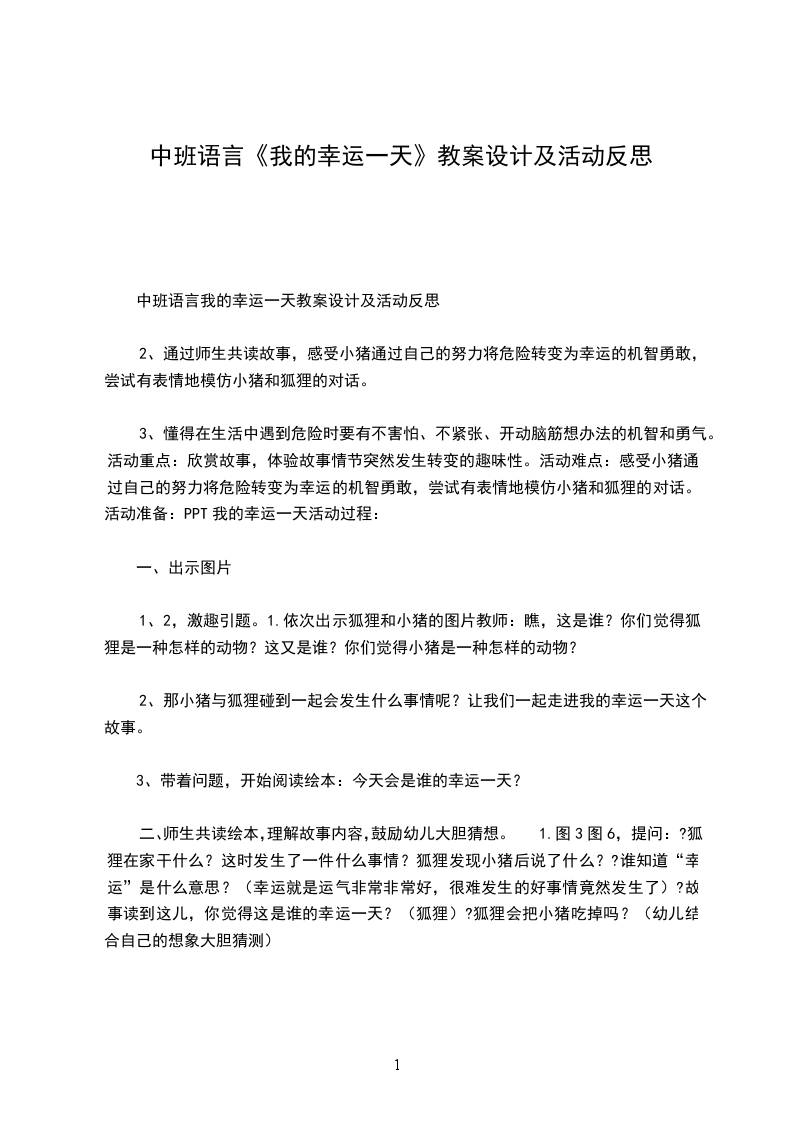 中班语言《我的幸运一天》教案设计及活动反思

中班语言我的幸运一天教案设计及活动反思

2、通过师生共读故事，感受小猪通过自己的努力将危险转变为幸运的机智勇敢，尝试有表情地模仿小猪和狐狸的对话。

3、懂得在生活中遇到危险时要有不害怕、不紧张、开动脑筋想办法的机智和勇气。活动重点：欣赏故事，体验故事情节突然发生转变的趣味性。活动难点：感受小猪通过自己的努力将危险转变为幸运的机智勇敢，尝试有表情地模仿小猪和狐狸的对话。活动准备：PPT 我的幸运一天活动过程：

一、出示图片

1、2，激趣引题。1.依次出示狐狸和小猪的图片教师：瞧，这是谁？你们觉得狐狸是一种怎样的动物？这又是谁？你们觉得小猪是一种怎样的动物？

2、那小猪与狐狸碰到一起会发生什么事情呢？让我们一起走进我的幸运一天这个故事。

3、带着问题，开始阅读绘本：今天会是谁的幸运一天？

二、师生共读绘本,理解故事内容,鼓励幼儿大胆猜想。 1.图 3 图 6，提问：?狐狸在家干什么？这时发生了一件什么事情？狐狸发现小猪后说了什么？?谁知道“幸运”是什么意思？（幸运就是运气非常非常好，很难发生的好事情竟然发生了）?故事读到这儿，你觉得这是谁的幸运一天？（狐狸）?狐狸会把小猪吃掉吗？（幼儿结合自己的想象大胆猜测）

1